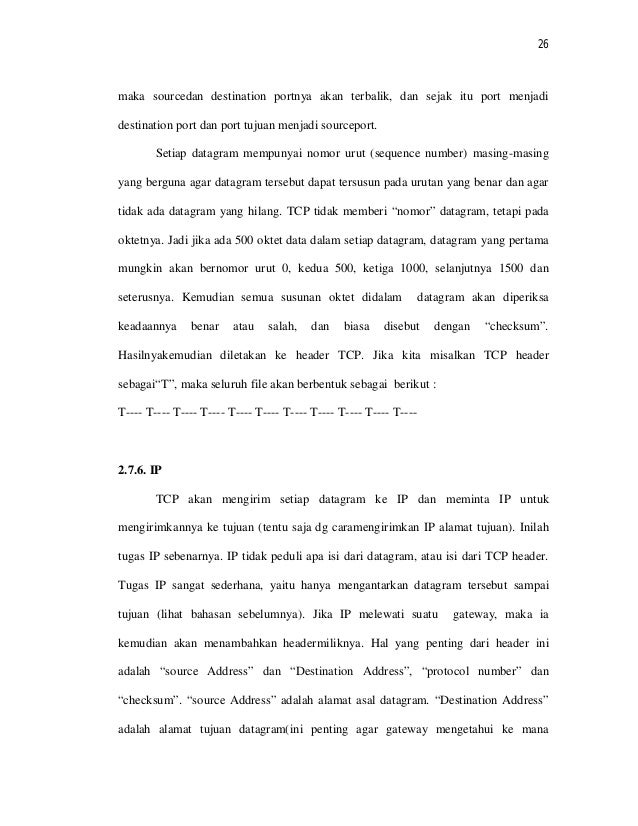 26

maka sourcedan destination portnya akan terbalik, dan sejak itu port menjadi destination port dan port tujuan menjadi sourceport.

Setiap datagram mempunyai nomor urut (sequence number) masing-masing yang berguna agar datagram tersebut dapat tersusun pada urutan yang benar dan agar tidak ada datagram yang hilang. TCP tidak memberi "nomor" datagram, tetapi pada oktetnya. Jadi jika ada 500 oktet data dalam setiap datagram, datagram yang pertama mungkin akan bernomor urut 0, kedua 500, ketiga 1000, selanjutnya 1500 dan seterusnya. Kemudian semua susunan oktet didalam datagram akan diperiksa keadaannya benar atau salah, dan biasa disebut dengan "checksum". Hasilnyakemudian diletakan ke header TCP. Jika kita misalkan TCP header sebagai"T", maka seluruh file akan berbentuk sebagai berikut :

T---- T---- T---- T---- T---- T---- T---- T---- T---- T---- T----

2.7.6. IP

TCP akan mengirim setiap datagram ke IP dan meminta IP untuk mengirimkannya ke tujuan (tentu saja dg caramengirimkan IP alamat tujuan). Inilah tugas IP sebenarnya. IP tidak peduli apa isi dari datagram, atau isi dari TCP header. Tugas IP sangat sederhana, yaitu hanya mengantarkan datagram tersebut sampai tujuan (lihat bahasan sebelumnya). Jika IP melewati suatu gateway, maka ia kemudian akan menambahkan headermiliknya. Hal yang penting dari header ini adalah "source Address" dan "Destination Address", "protocol number" dan "checksum". "source Address" adalah alamat asal datagram. "Destination Address" adalah alamat tujuan datagram(ini penting agar gateway mengetahui ke mana